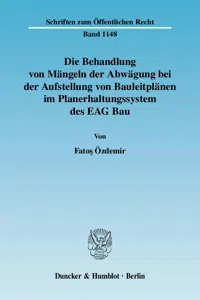 Schriften zum Öffentlichen Recht

Band 1148

Die Behandlung von Mängeln der Abwägung bei der Aufstellung von Bauleitplänen im Planerhaltungssystem des EAG Bau

Von

Fatoş Özdemir

Duncker & Humblot · Berlin